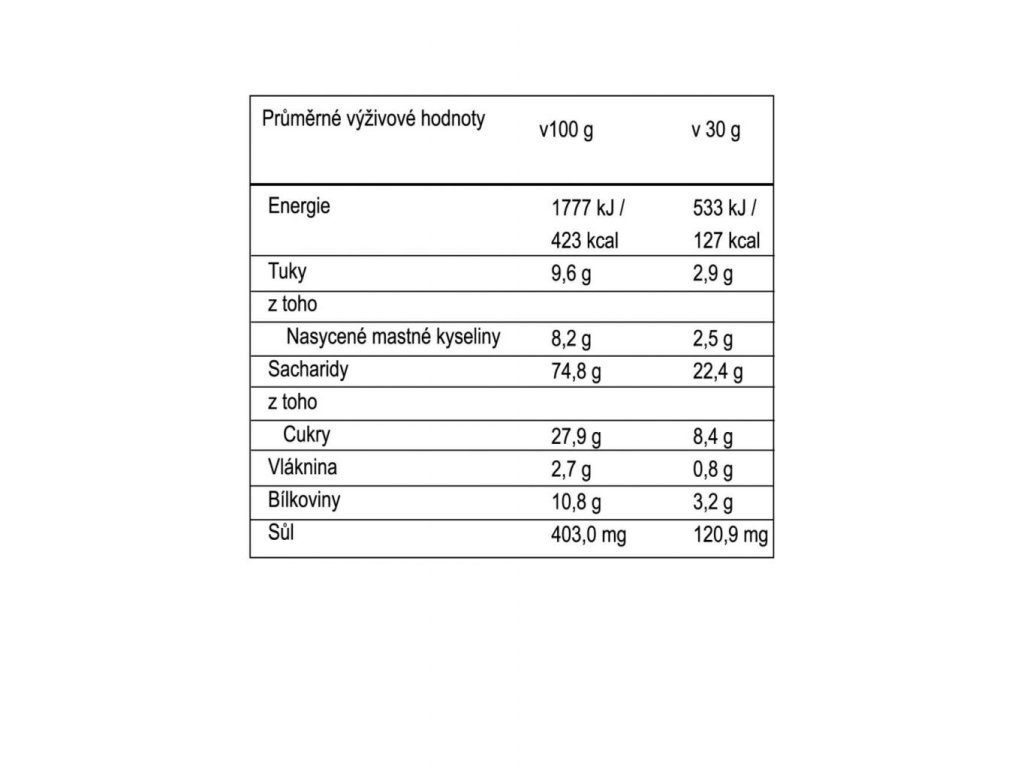 | Průměrné výživové hodnoty | v100 g | v 30 g |
|---|---|---|
| Energie | 1777 kJ / 423 kcal | 533 kJ / 127 kcal |
| Tuky | 9,6 g | 2,9 g |
| z toho | | |
| Nasycené mastné kyseliny | 8,2 g | 2,5 g |
| Sacharidy | 74,8 g | 22,4 g |
| z toho | | |
| Cukry | 27,9 g | 8,4 g |
| Vláknina | 2,7 g | 0,8 g |
| Bílkoviny | 10,8 g | 3,2 g |
| Sůl | 403,0 mg | 120,9 mg |